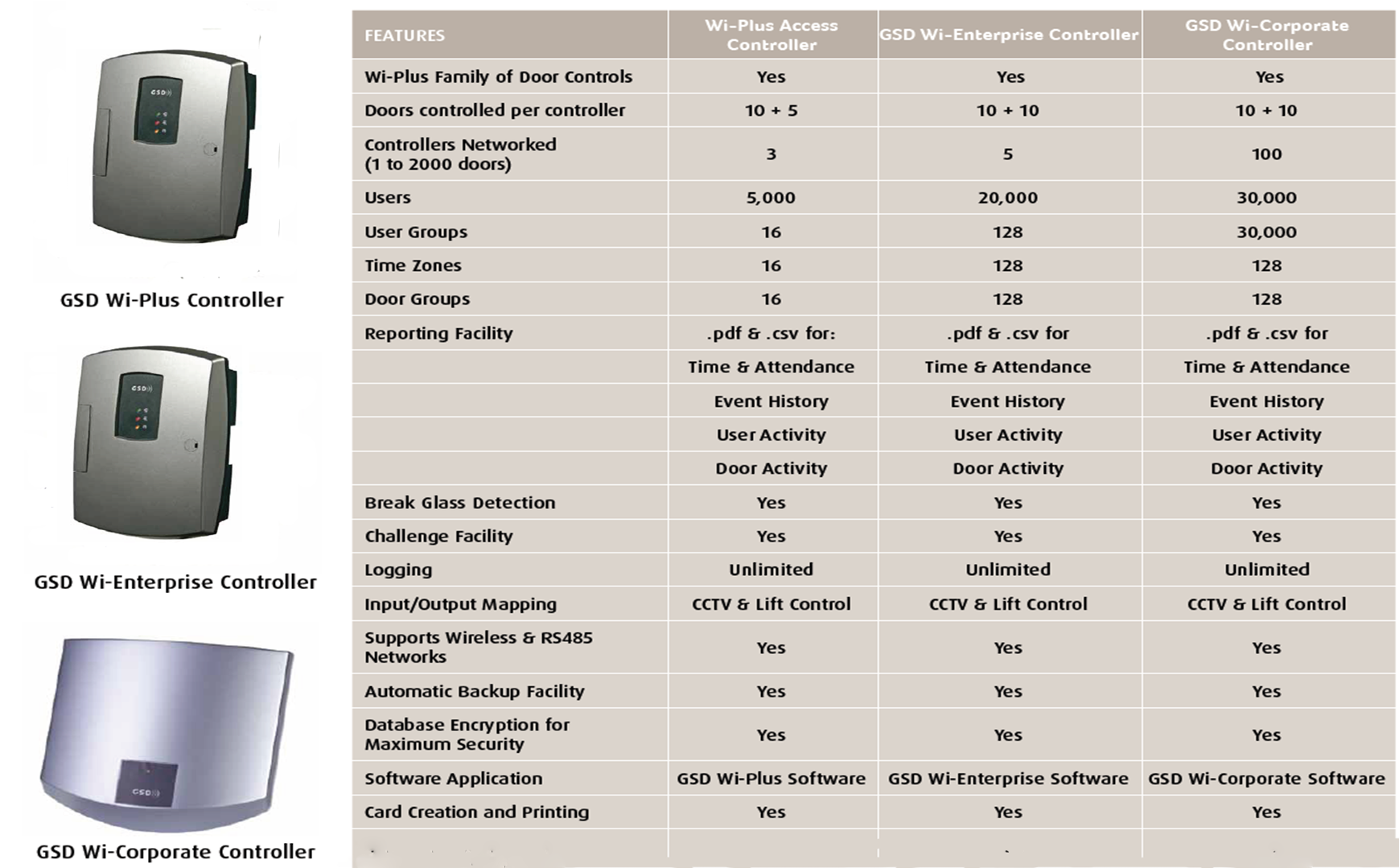 GSD Wi-Plus Controller

GSD Wi-Enterprise Controller

GSD Wi-Corporate Controller

| FEATURES | Wi-Plus Access Controller | GSD Wi-Enterprise Controller | GSD Wi-Corporate Controller |
|---|---|---|---|
| Wi-Plus Family of Door Controls | Yes | Yes | Yes |
| Doors controlled per controller | 10 + 5 | 10 + 10 | 10 + 10 |
| Controllers Networked (1 to 2000 doors) | 3 | 5 | 100 |
| Users | 5,000 | 20,000 | 30,000 |
| User Groups | 16 | 128 | 30,000 |
| Time Zones | 16 | 128 | 128 |
| Door Groups | 16 | 128 | 128 |
| Reporting Facility | .pdf & .csv for: | .pdf & .csv for | .pdf & .csv for |
| | Time & Attendance | Time & Attendance | Time & Attendance |
| | Event History | Event History | Event History |
| | User Activity | User Activity | User Activity |
| | Door Activity | Door Activity | Door Activity |
| Break Glass Detection | Yes | Yes | Yes |
| Challenge Facility | Yes | Yes | Yes |
| Logging | Unlimited | Unlimited | Unlimited |
| Input/Output Mapping | CCTV & Lift Control | CCTV & Lift Control | CCTV & Lift Control |
| Supports Wireless & RS485 Networks | Yes | Yes | Yes |
| Automatic Backup Facility | Yes | Yes | Yes |
| Database Encryption for Maximum Security | Yes | Yes | Yes |
| Software Application | GSD Wi-Plus Software | GSD Wi-Enterprise Software | GSD Wi-Corporate Software |
| Card Creation and Printing | Yes | Yes | Yes |